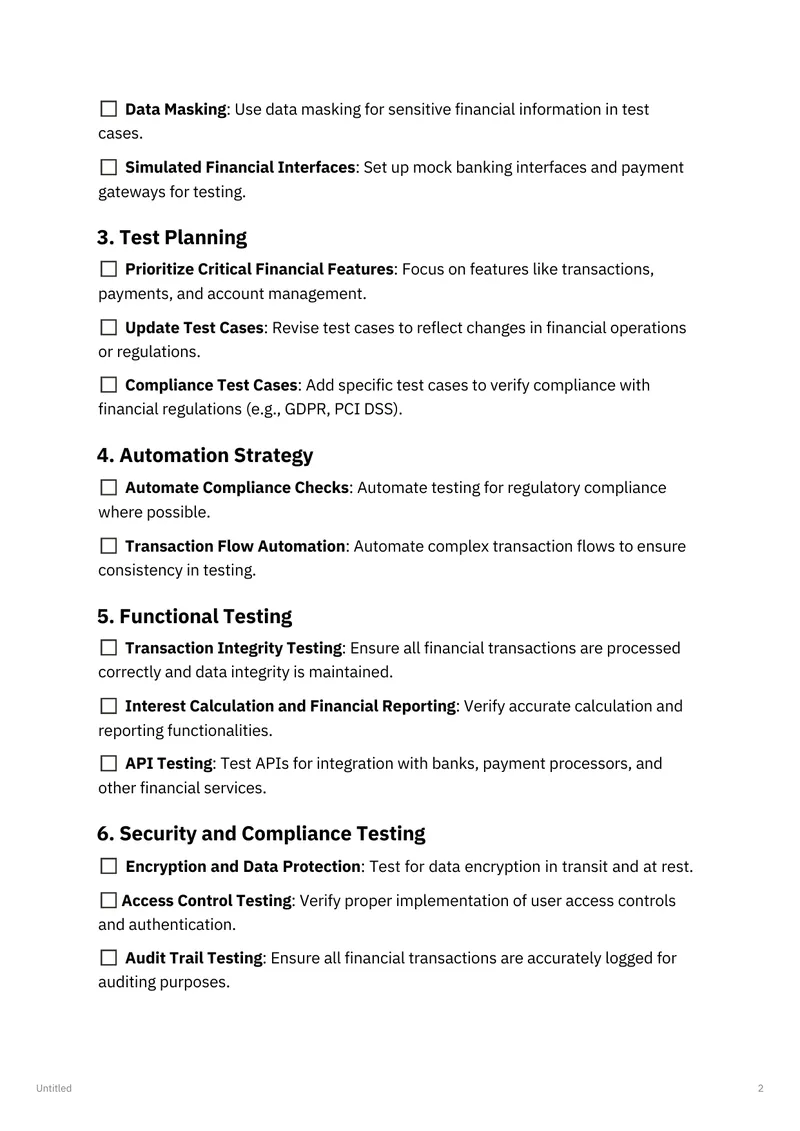 ☐ Data Masking: Use data masking for sensitive financial information in test cases.

☐ Simulated Financial Interfaces: Set up mock banking interfaces and payment gateways for testing.

3. Test Planning

☐ Prioritize Critical Financial Features: Focus on features like transactions, payments, and account management.

☐ Update Test Cases: Revise test cases to reflect changes in financial operations or regulations.

☐ Compliance Test Cases: Add specific test cases to verify compliance with financial regulations (e.g., GDPR, PCI DSS).

4. Automation Strategy

☐ Automate Compliance Checks: Automate testing for regulatory compliance where possible.

☐ Transaction Flow Automation: Automate complex transaction flows to ensure consistency in testing.

5. Functional Testing

☐ Transaction Integrity Testing: Ensure all financial transactions are processed correctly and data integrity is maintained.

☐ Interest Calculation and Financial Reporting: Verify accurate calculation and reporting functionalities.

☐ API Testing: Test APIs for integration with banks, payment processors, and other financial services.

6. Security and Compliance Testing

☐ Encryption and Data Protection: Test for data encryption in transit and at rest.

☐ Access Control Testing: Verify proper implementation of user access controls and authentication.

☐ Audit Trail Testing: Ensure all financial transactions are accurately logged for auditing purposes.

Untitled

2